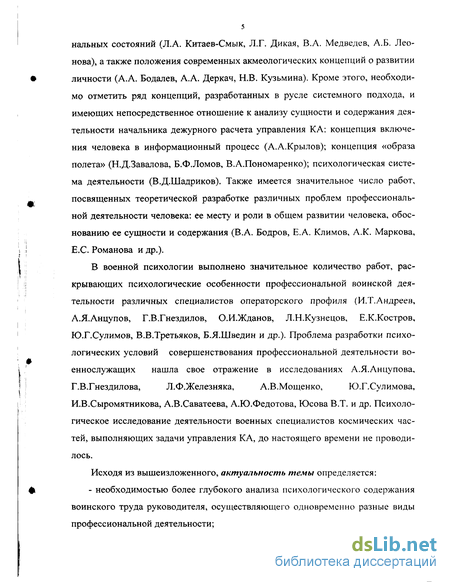 5

нальных состояний (Л.А. Китаев-Смык, Л.Г. Дикая, В.А. Медведев, А.Б. Леонова), а также положения современных акмеологических концепций о развитии личности (А.А. Бодалев, А.А. Деркач, Н.В. Кузьмина). Кроме этого, необходимо отметить ряд концепций, разработанных в русле системного подхода, и имеющих непосредственное отношение к анализу сущности и содержания деятельности начальника дежурного расчета управления КА: концепция включения человека в информационный процесс (А.А.Крылов); концепция «образа полета» (Н.Д.Завалова, Б.Ф.Ломов, В.А.Пономаренко); психологическая система деятельности (В.Д.Шадриков). Также имеется значительное число работ, посвященных теоретической разработке различных проблем профессиональной деятельности человека: ее месту и роли в общем развитии человека, обоснованию ее сущности и содержания (В.А. Бодров, Е.А. Климов, А.К. Маркова, Е.С. Романова и др.).

В военной психологии выполнено значительное количество работ, раскрывающих психологические особенности профессиональной воинской деятельности различных специалистов операторского профиля (И.Т.Андреев, А.Я.Анцупов, Г.В.Гнездилов, О.И.Жданов, Л.Н.Кузнецов, Е.К.Костров, Ю.Г.Сулимов, В.В.Третьяков, Б.Я.Шведин и др.). Проблема разработки психологических условий совершенствования профессиональной деятельности военнослужащих нашла свое отражение в исследованиях А.Я.Анцупова, Г.В.Гнездилова, Л.Ф.Железняка, А.В.Мощенко, Ю.Г.Сулимова, И.В.Сыромятникова, А.В.Саватеева, А.Ю.Федотова, Юсова В.Т. и др. Психологическое исследование деятельности военных специалистов космических частей, выполняющих задачи управления КА, до настоящего времени не проводилось.

Исходя из вышеизложенного, актуальность темы определяется:

- необходимостью более глубокого анализа психологического содержания воинского труда руководителя, осуществляющего одновременно разные виды профессиональной деятельности;

dsLib.net
библиотека диссертаций